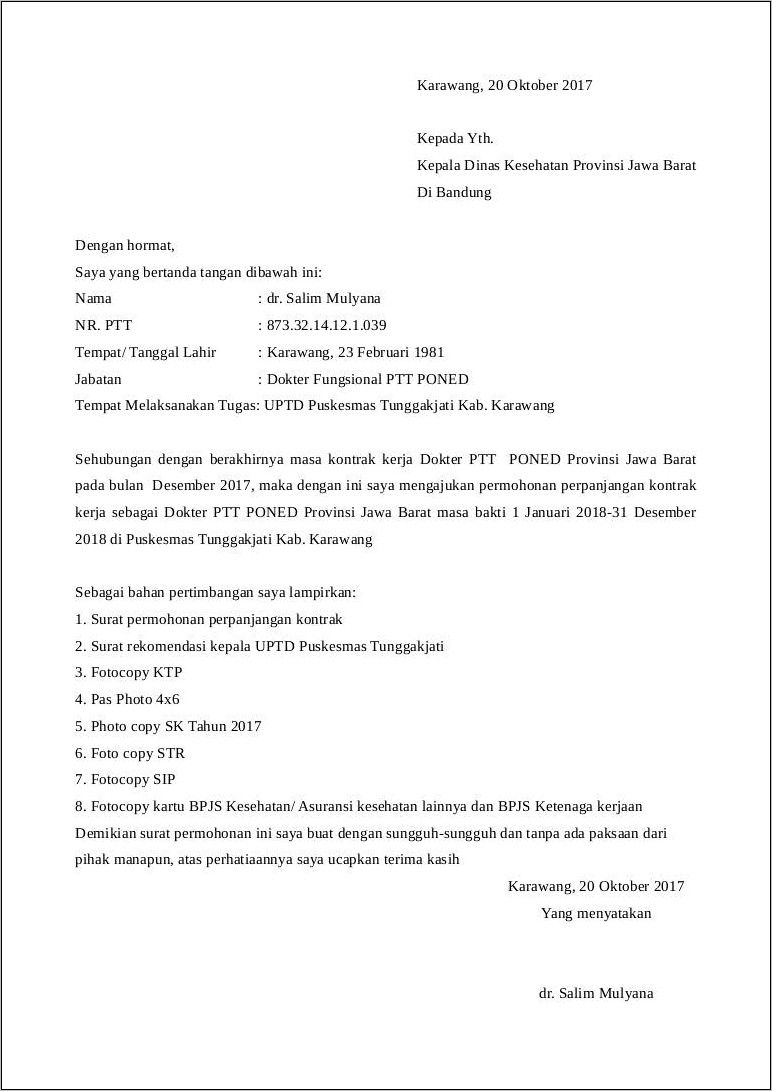 Karawang, 20 Oktober 2017

Kepada Yth.
Kepala Dinas Kesehatan Provinsi Jawa Barat
Di Bandung

Dengan hormat,
Saya yang bertanda tangan dibawah ini:
Nama : dr. Salim Mulyana
NR. PTT : 873.32.14.12.1.039
Tempat/ Tanggal Lahir : Karawang, 23 Februari 1981
Jabatan : Dokter Fungsional PTT PONED
Tempat Melaksanakan Tugas: UPTD Puskesmas Tunggakjati Kab. Karawang

Sehubungan dengan berakhirnya masa kontrak kerja Dokter PTT PONED Provinsi Jawa Barat pada bulan Desember 2017, maka dengan ini saya mengajukan permohonan perpanjangan kontrak kerja sebagai Dokter PTT PONED Provinsi Jawa Barat masa bakti 1 Januari 2018-31 Desember 2018 di Puskesmas Tunggakjati Kab. Karawang

Sebagai bahan pertimbangan saya lampirkan:
1. Surat permohonan perpanjangan kontrak
2. Surat rekomendasi kepala UPTD Puskesmas Tunggakjati
3. Fotocopy KTP
4. Pas Photo 4x6
5. Photo copy SK Tahun 2017
6. Foto copy STR
7. Fotocopy SIP
8. Fotocopy kartu BPJS Kesehatan/ Asuransi kesehatan lainnya dan BPJS Ketenaga kerjaan
Demikian surat permohonan ini saya buat dengan sungguh-sungguh dan tanpa ada paksaan dari pihak manapun, atas perhatiaannya saya ucapkan terima kasih

Karawang, 20 Oktober 2017
Yang menyatakan

dr. Salim Mulyana